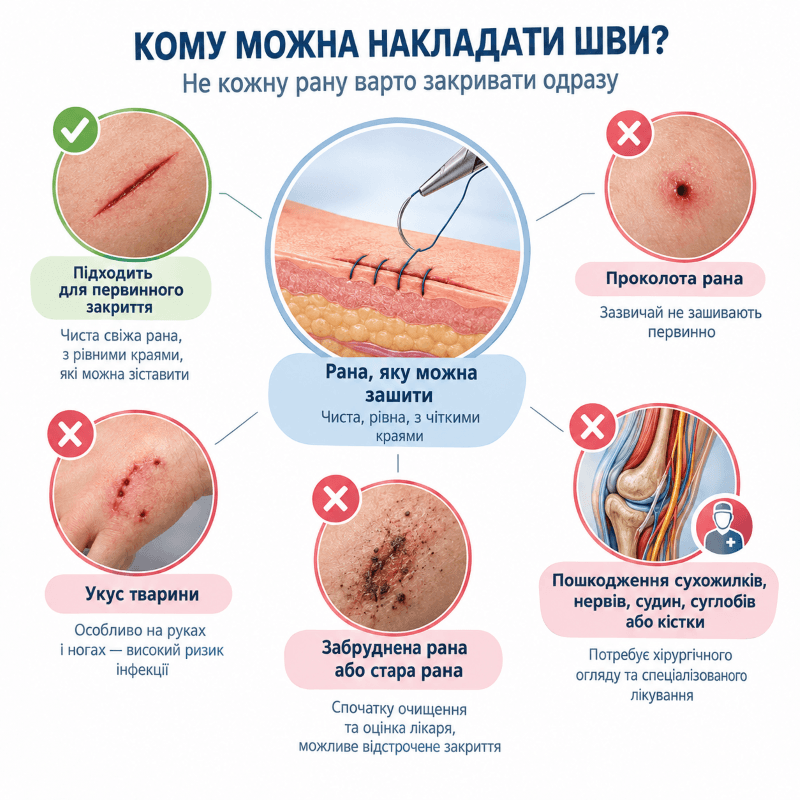 КОМУ МОЖНА НАКЛАДАТИ ШВИ?
Не кожну рану варто закривати одразу

Підходить для первинного закриття
Чиста свіжа рана, з рівними краями, які можна зіставити

Рана, яку можна зашити
Чиста, рівна, з чіткими краями

Проколота рана
Зазвичай не зашивають первинно

Укус тварини
Особливо на руках і ногах — високий ризик інфекції

Забруднена рана або стара рана
Спочатку очищення та оцінка лікаря, можливе відстрочене закриття

Пошкодження сухожилків, нервів, судин, суглобів або кістки
Потребує хірургічного огляду та спеціалізованого лікування